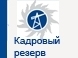 Кадровый резерв